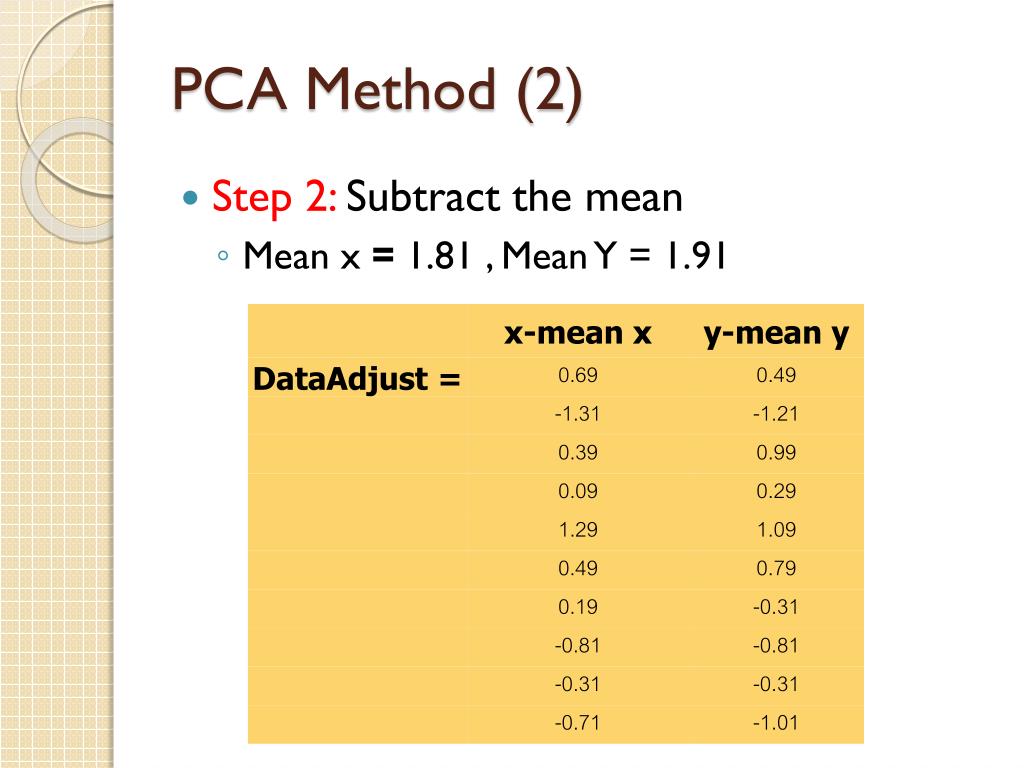 PCA Method (2)

Step 2: Subtract the mean

Mean x = 1.81 , Mean Y = 1.91

| | x-mean x | y-mean y |
|---|---|---|
| DataAdjust = | 0.69 | 0.49 |
| | -1.31 | -1.21 |
| | 0.39 | 0.99 |
| | 0.09 | 0.29 |
| | 1.29 | 1.09 |
| | 0.49 | 0.79 |
| | 0.19 | -0.31 |
| | -0.81 | -0.81 |
| | -0.31 | -0.31 |
| | -0.71 | -1.01 |